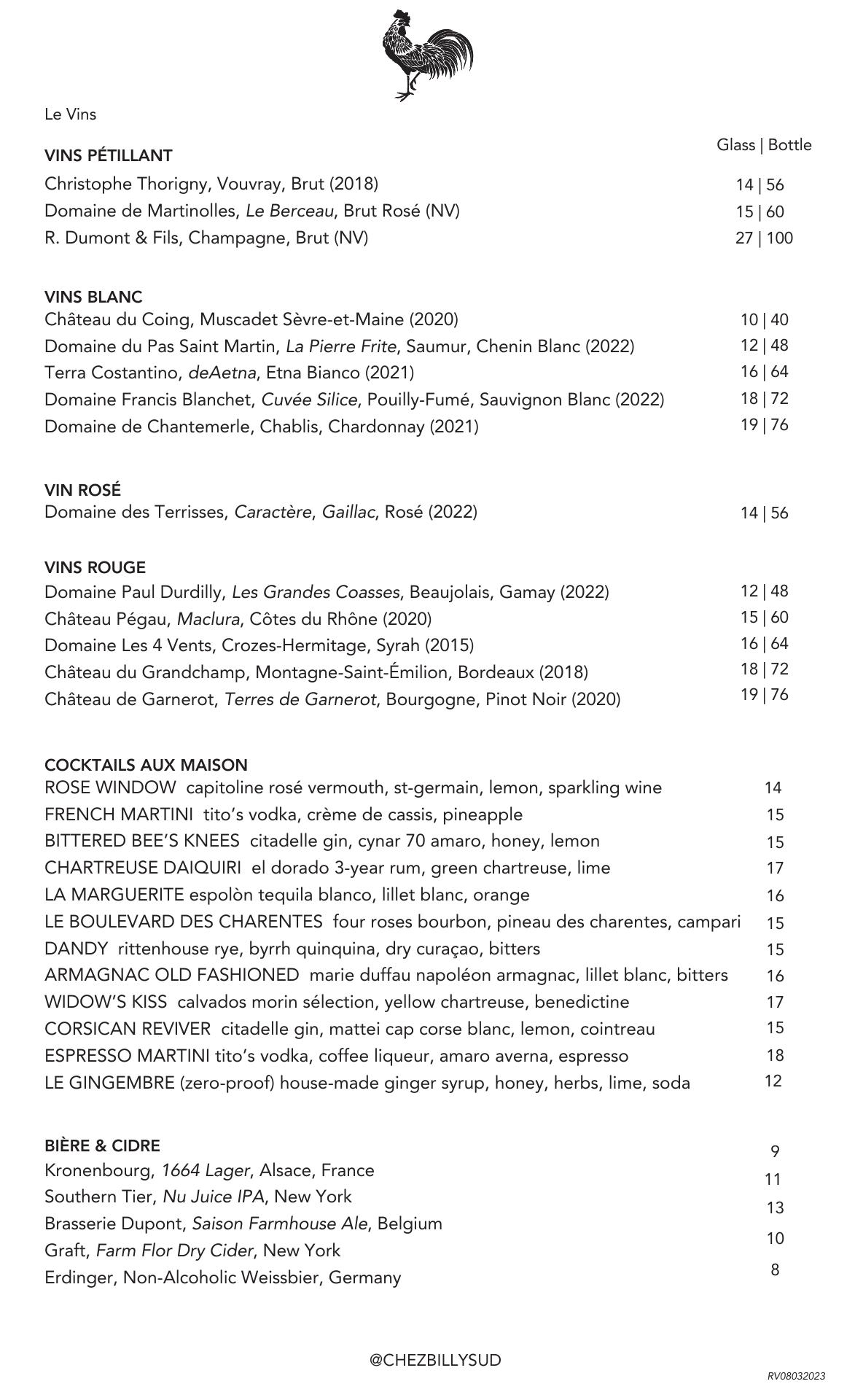 Le Vins

Glass | Bottle

VINS PÉTILLANT
Christophe Thorigny, Vouvray, Brut (2018) 14 | 56
Domaine de Martinolles, Le Berceau, Brut Rosé (NV) 15 | 60
R. Dumont & Fils, Champagne, Brut (NV) 27 | 100

VINS BLANC
Château du Coing, Muscadet Sèvre-et-Maine (2020) 10 | 40
Domaine du Pas Saint Martin, La Pierre Frite, Saumur, Chenin Blanc (2022) 12 | 48
Terra Costantino, deAetna, Etna Bianco (2021) 16 | 64
Domaine Francis Blanchet, Cuvée Silice, Pouilly-Fumé, Sauvignon Blanc (2022) 18 | 72
Domaine de Chantemerle, Chablis, Chardonnay (2021) 19 | 76

VIN ROSÉ
Domaine des Terrisses, Caractère, Gaillac, Rosé (2022) 14 | 56

VINS ROUGE
Domaine Paul Durdilly, Les Grandes Coasses, Beaujolais, Gamay (2022) 12 | 48
Château Pégau, Maclura, Côtes du Rhône (2020) 15 | 60
Domaine Les 4 Vents, Crozes-Hermitage, Syrah (2015) 16 | 64
Château du Grandchamp, Montagne-Saint-Émilion, Bordeaux (2018) 18 | 72
Château de Garnerot, Terres de Garnerot, Bourgogne, Pinot Noir (2020) 19 | 76

COCKTAILS AUX MAISON
ROSE WINDOW capitoline rosé vermouth, st-germain, lemon, sparkling wine 14
FRENCH MARTINI tito's vodka, crème de cassis, pineapple 15
BITTERED BEE'S KNEES citadelle gin, cynar 70 amaro, honey, lemon 15
CHARTREUSE DAIQUIRI el dorado 3-year rum, green chartreuse, lime 17
LA MARGUERITE espolòn tequila blanco, lillet blanc, orange 16
LE BOULEVARD DES CHARENTES four roses bourbon, pineau des charentes, campari 15
DANDY rittenhouse rye, byrrh quinquina, dry curaçao, bitters 15
ARMAGNAC OLD FASHIONED marie duffau napoléon armagnac, lillet blanc, bitters 16
WIDOW'S KISS calvados morin sélection, yellow chartreuse, benedictine 17
CORSICAN REVIVER citadelle gin, mattei cap corse blanc, lemon, cointreau 15
ESPRESSO MARTINI tito's vodka, coffee liqueur, amaro averna, espresso 18
LE GINGEMBRE (zero-proof) house-made ginger syrup, honey, herbs, lime, soda 12

BIÈRE & CIDRE
Kronenbourg, 1664 Lager, Alsace, France 9
Southern Tier, Nu Juice IPA, New York 11
Brasserie Dupont, Saison Farmhouse Ale, Belgium 13
Graft, Farm Flor Dry Cider, New York 10
Erdinger, Non-Alcoholic Weissbier, Germany 8

@CHEZBILLYSUD

RV08032023